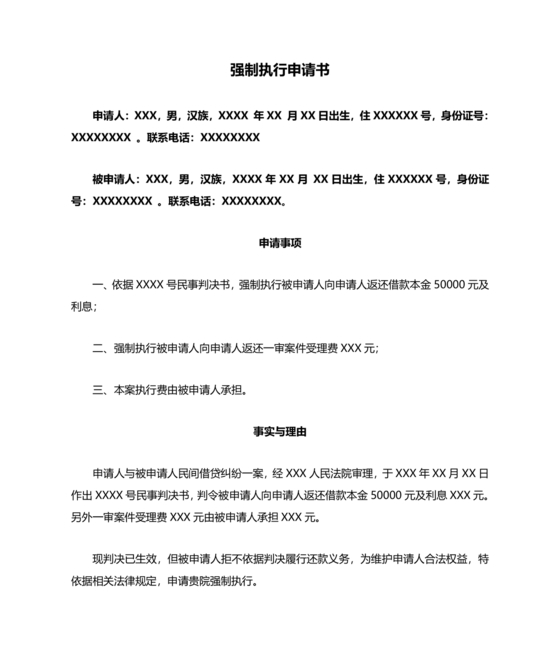 强制执行申请书

申请人：XXX，男，汉族，XXXX 年 XX 月 XX 日出生，住 XXXXXX 号，身份证号：XXXXXXXX 。联系电话：XXXXXXXX

被申请人：XXX，男，汉族，XXXX 年 XX 月 XX 日出生，住 XXXXXX 号，身份证号：XXXXXXXX 。联系电话：XXXXXXXX。

申请事项

一、依据 XXXX 号民事判决书，强制执行被申请人向申请人返还借款本金 50000 元及利息；

二、强制执行被申请人向申请人返还一审案件受理费 XXX 元；

三、本案执行费由被申请人承担。

事实与理由

申请人与被申请人民间借贷纠纷一案，经 XXX 人民法院审理，于 XXX 年 XX 月 XX 日作出 XXXX 号民事判决书，判令被申请人向申请人返还借款本金 50000 元及利息 XXX 元。另外一审案件受理费 XXX 元由被申请人承担 XXX 元。

现判决已生效，但被申请人拒不依据判决履行还款义务，为维护申请人合法权益，特依据相关法律规定，申请贵院强制执行。